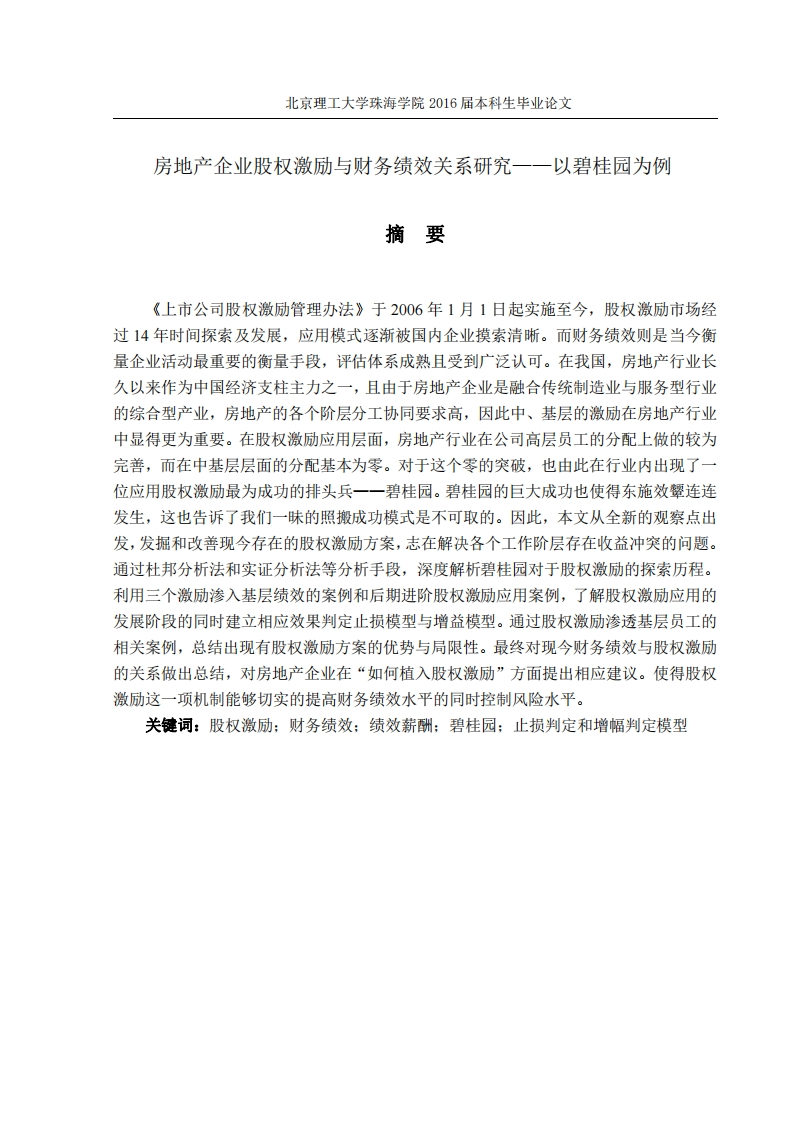 北京理工大学珠海学院 2016 届本科生毕业论文

房地产企业股权激励与财务绩效关系研究——以碧桂园为例

摘　要

《上市公司股权激励管理办法》于 2006 年 1 月 1 日起实施至今，股权激励市场经过 14 年时间探索及发展，应用模式逐渐被国内企业摸索清晰。而财务绩效则是当今衡量企业活动最重要的衡量手段，评估体系成熟且受到广泛认可。在我国，房地产行业长久以来作为中国经济支柱主力之一，且由于房地产企业是融合传统制造业与服务型行业的综合型产业，房地产的各个阶层分工协同要求高，因此中、基层的激励在房地产行业中显得更为重要。在股权激励应用层面，房地产行业在公司高层员工的分配上做的较为完善，而在中基层层面的分配基本为零。对于这个零的突破，也由此在行业内出现了一位应用股权激励最为成功的排头兵——碧桂园。碧桂园的巨大成功也使得东施效颦连连发生，这也告诉了我们一昧的照搬成功模式是不可取的。因此，本文从全新的观察点出发，发掘和改善现今存在的股权激励方案，志在解决各个工作阶层存在收益冲突的问题。通过杜邦分析法和实证分析法等分析手段，深度解析碧桂园对于股权激励的探索历程。利用三个激励渗入基层绩效的案例和后期进阶股权激励应用案例，了解股权激励应用的发展阶段的同时建立相应效果判定止损模型与增益模型。通过股权激励渗透基层员工的相关案例，总结出现有股权激励方案的优势与局限性。最终对现今财务绩效与股权激励的关系做出总结，对房地产企业在“如何植入股权激励”方面提出相应建议。使得股权激励这一项机制能够切实的提高财务绩效水平的同时控制风险水平。

关键词：股权激励；财务绩效；绩效薪酬；碧桂园；止损判定和增幅判定模型